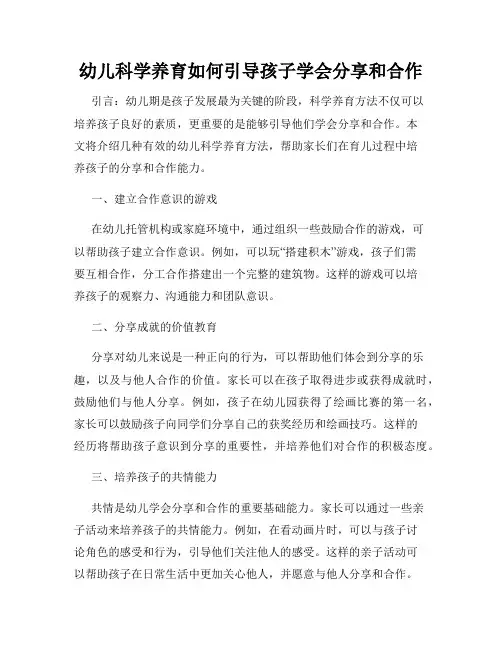 幼儿科学养育如何引导孩子学会分享和合作

引言：幼儿期是孩子发展最为关键的阶段，科学养育方法不仅可以培养孩子良好的素质，更重要的是能够引导他们学会分享和合作。本文将介绍几种有效的幼儿科学养育方法，帮助家长们在育儿过程中培养孩子的分享和合作能力。

一、建立合作意识的游戏

在幼儿托管机构或家庭环境中，通过组织一些鼓励合作的游戏，可以帮助孩子建立合作意识。例如，可以玩“搭建积木”游戏，孩子们需要互相合作，分工合作搭建出一个完整的建筑物。这样的游戏可以培养孩子的观察力、沟通能力和团队意识。

二、分享成就的价值教育

分享对幼儿来说是一种正向的行为，可以帮助他们体会到分享的乐趣，以及与他人合作的价值。家长可以在孩子取得进步或获得成就时，鼓励他们与他人分享。例如，孩子在幼儿园获得了绘画比赛的第一名，家长可以鼓励孩子向同学们分享自己的获奖经历和绘画技巧。这样的经历将帮助孩子意识到分享的重要性，并培养他们对合作的积极态度。

三、培养孩子的共情能力

共情是幼儿学会分享和合作的重要基础能力。家长可以通过一些亲子活动来培养孩子的共情能力。例如，在看动画片时，可以与孩子讨论角色的感受和行为，引导他们关注他人的感受。这样的亲子活动可以帮助孩子在日常生活中更加关心他人，并愿意与他人分享和合作。